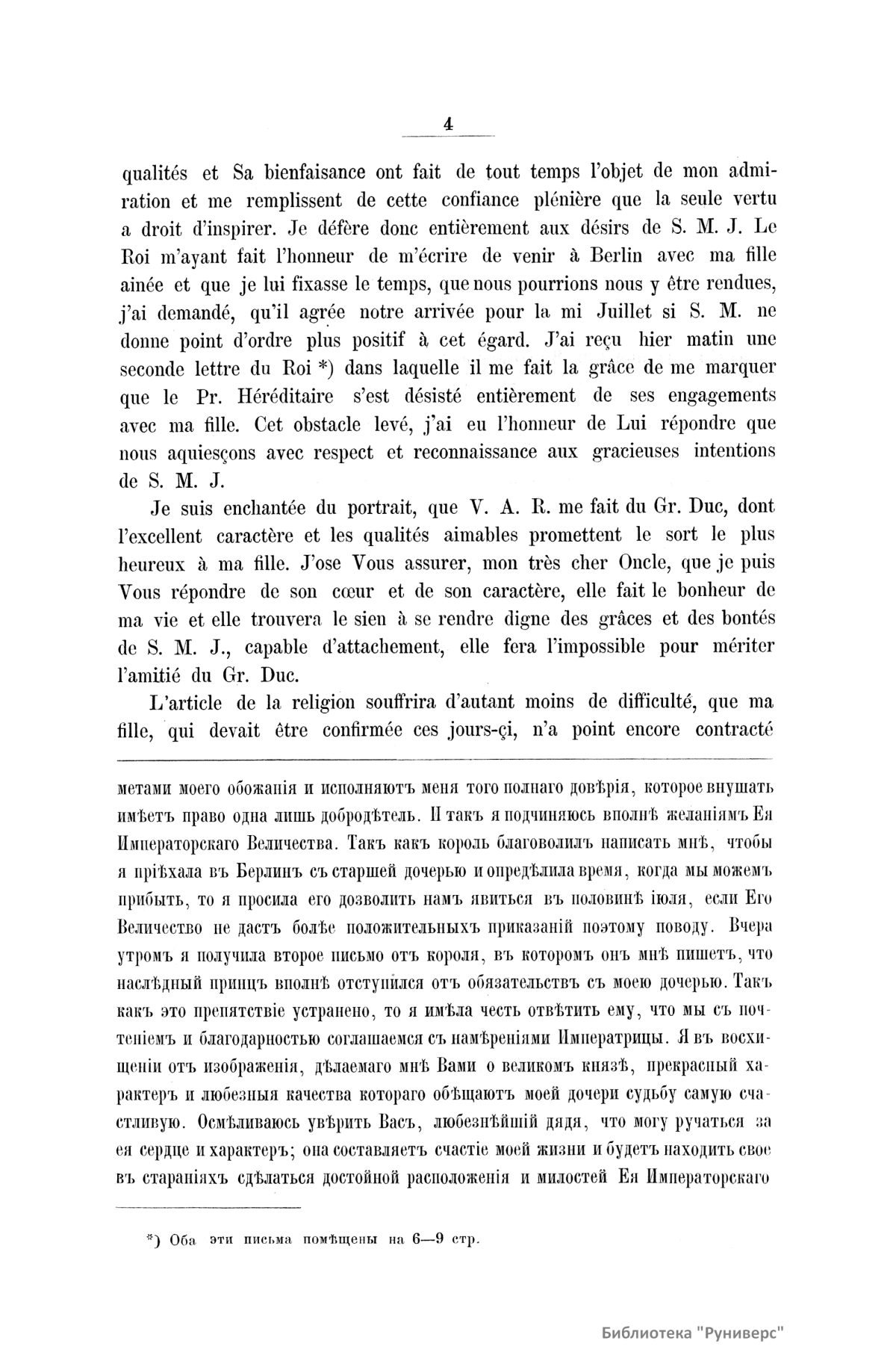 4

qualités et Sa bienfaisance ont fait de tout temps l'objet de mon admiration et me remplissent de cette confiance plénière que la seule vertu a droit d'inspirer. Je défère donc entièrement aux désirs de S. M. J. Le Roi m'ayant fait l'honneur de m'écrire de venir à Berlin avec ma fille ainée et que je lui fixasse le temps, que nous pourrions nous y être rendues, j'ai demandé, qu'il agrée notre arrivée pour la mi Juillet si S. M. ne donne point d'ordre plus positif à cet égard. J'ai reçu hier matin une seconde lettre du Roi *) dans laquelle il me fait la grâce de me marquer que le Pr. Héréditaire s'est désisté entièrement de ses engagements avec ma fille. Cet obstacle levé, j'ai eu l'honneur de Lui répondre que nous aquiesçons avec respect et reconnaissance aux gracieuses intentions de S. M. J.

Je suis enchantée du portrait, que V. A. R. me fait du Gr. Duc, dont l'excellent caractère et les qualités aimables promettent le sort le plus heureux à ma fille. J'ose Vous assurer, mon très cher Oncle, que je puis Vous répondre de son cœur et de son caractère, elle fait le bonheur de ma vie et elle trouvera le sien à se rendre digne des grâces et des bontés de S. M. J., capable d'attachement, elle fera l'impossible pour mériter l'amitié du Gr. Duc.

L'article de la religion souffrira d'autant moins de difficulté, que ma fille, qui devait être confirmée ces jours-çi, n'a point encore contracté

метами моего обожанія и исполняютъ меня того полнаго довѣрія, которое внушать имѣетъ право одна лишь добродѣтель. И такъ я подчиняюсь вполнѣ желаніямъ Ея Императорскаго Величества. Такъ какъ король благоволилъ написать мнѣ, чтобы я пріѣхала въ Берлинъ съ старшей дочерью и опредѣлила время, когда мы можемъ прибыть, то я просила его дозволить намъ явиться въ половинѣ іюля, если Его Величество не дастъ болѣе положительныхъ приказаній поэтому поводу. Вчера утромъ я получила второе письмо отъ короля, въ которомъ онъ мнѣ пишетъ, что наслѣдный принцъ вполнѣ отступился отъ обязательствъ съ моею дочерью. Такъ какъ это препятствіе устранено, то я имѣла честь отвѣтить ему, что мы съ почтеніемъ и благодарностью соглашаемся съ намѣреніями Императрицы. Я въ восхищеніи отъ изображенія, дѣлаемаго мнѣ Вами о великомъ князѣ, прекрасный характеръ и любезныя качества котораго обѣщаютъ моей дочери судьбу самую счастливую. Осмѣливаюсь увѣрить Васъ, любезнѣйшій дядя, что могу ручаться за ея сердце и характеръ; она составляетъ счастіе моей жизни и будетъ находить свое въ стараніяхъ сдѣлаться достойной расположенія и милостей Ея Императорскаго

*) Оба эти письма помѣщены на 6—9 стр.

Библиотека "Руниверс"